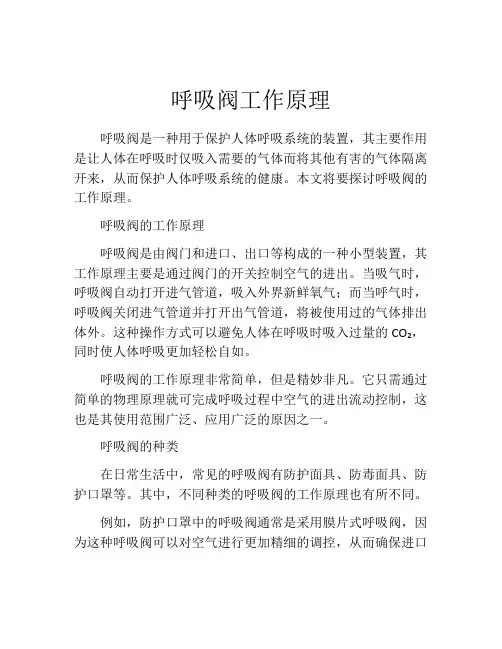 呼吸阀工作原理

呼吸阀是一种用于保护人体呼吸系统的装置，其主要作用是让人体在呼吸时仅吸入需要的气体而将其他有害的气体隔离开来，从而保护人体呼吸系统的健康。本文将要探讨呼吸阀的工作原理。

呼吸阀的工作原理

呼吸阀是由阀门和进口、出口等构成的一种小型装置，其工作原理主要是通过阀门的开关控制空气的进出。当吸气时，呼吸阀自动打开进气管道，吸入外界新鲜氧气；而当呼气时，呼吸阀关闭进气管道并打开出气管道，将被使用过的气体排出体外。这种操作方式可以避免人体在呼吸时吸入过量的 $CO_2$，同时使人体呼吸更加轻松自如。

呼吸阀的工作原理非常简单，但是精妙非凡。它只需通过简单的物理原理就可完成呼吸过程中空气的进出流动控制，这也是其使用范围广泛、应用广泛的原因之一。

呼吸阀的种类

在日常生活中，常见的呼吸阀有防护面具、防毒面具、防护口罩等。其中，不同种类的呼吸阀的工作原理也有所不同。

例如，防护口罩中的呼吸阀通常是采用膜片式呼吸阀，因为这种呼吸阀可以对空气进行更加精细的调控，从而确保进口